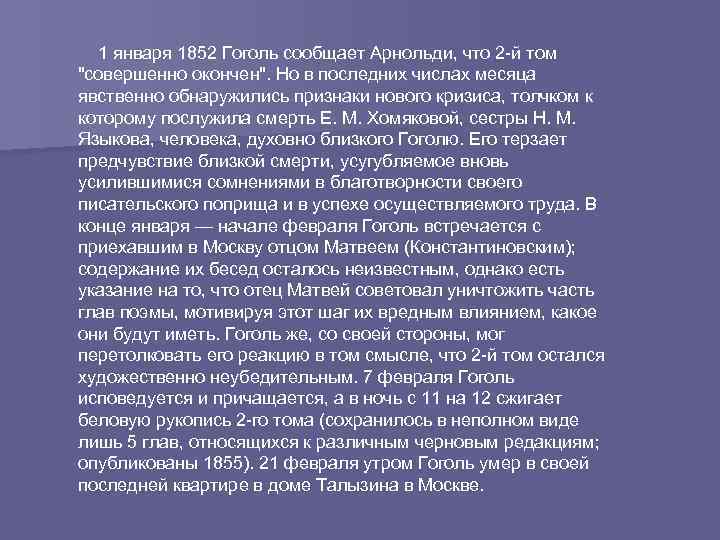 1 января 1852 Гоголь сообщает Арнольди, что 2-й том "совершенно окончен". Но в последних числах месяца явственно обнаружились признаки нового кризиса, толчком к которому послужила смерть Е. М. Хомяковой, сестры Н. М. Языкова, человека, духовно близкого Гоголю. Его терзает предчувствие близкой смерти, усугубляемое вновь усилившимися сомнениями в благотворности своего писательского поприща и в успехе осуществляемого труда. В конце января — начале февраля Гоголь встречается с приехавшим в Москву отцом Матвеем (Константиновским); содержание их бесед осталось неизвестным, однако есть указание на то, что отец Матвей советовал уничтожить часть глав поэмы, мотивируя этот шаг их вредным влиянием, какое они будут иметь. Гоголь же, со своей стороны, мог перетолковать его реакцию в том смысле, что 2-й том остался художественно неубедительным. 7 февраля Гоголь исповедуется и причащается, а в ночь с 11 на 12 сжигает беловую рукопись 2-го тома (сохранилось в неполном виде лишь 5 глав, относящихся к различным черновым редакциям; опубликованы 1855). 21 февраля утром Гоголь умер в своей последней квартире в доме Талызина в Москве.